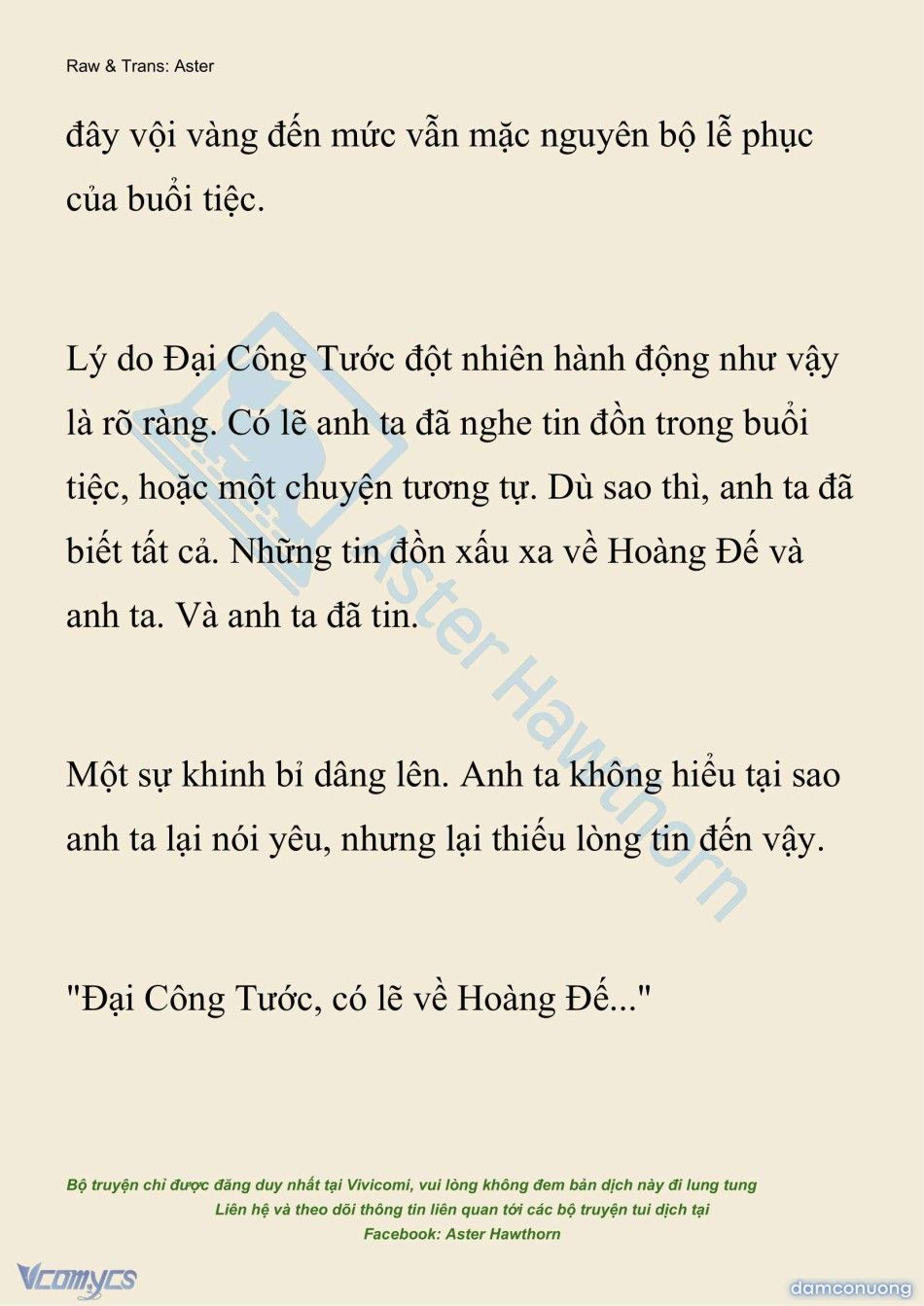 Raw & Trans: Aster

đây vội vàng đến mức vẫn mặc nguyên bộ lễ phục của buổi tiệc.

Lý do Đại Công Tước đột nhiên hành động như vậy là rõ ràng. Có lẽ anh ta đã nghe tin đồn trong buổi tiệc, hoặc một chuyện tương tự. Dù sao thì, anh ta đã biết tất cả. Những tin đồn xấu xa về Hoàng Đế và anh ta. Và anh ta đã tin.

Một sự khinh bỉ dâng lên. Anh ta không hiểu tại sao anh ta lại nói yêu, nhưng lại thiếu lòng tin đến vậy.

"Đại Công Tước, có lẽ về Hoàng Đế..."

Aster Hawthorn

Bộ truyện chỉ được đăng duy nhất tại Vivicomi, vui lòng không đem bản dịch này đi lung tung
Liên hệ và theo dõi thông tin liên quan tới các bộ truyện tui dịch tại
Facebook: Aster Hawthorn

Vcomycs

damconuong